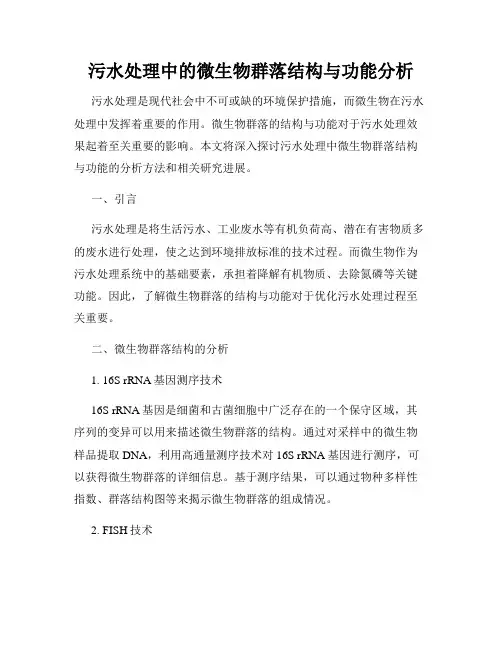 污水处理中的微生物群落结构与功能分析

污水处理是现代社会中不可或缺的环境保护措施，而微生物在污水处理中发挥着重要的作用。微生物群落的结构与功能对于污水处理效果起着至关重要的影响。本文将深入探讨污水处理中微生物群落结构与功能的分析方法和相关研究进展。

一、引言

污水处理是将生活污水、工业废水等有机负荷高、潜在有害物质多的废水进行处理，使之达到环境排放标准的技术过程。而微生物作为污水处理系统中的基础要素，承担着降解有机物质、去除氮磷等关键功能。因此，了解微生物群落的结构与功能对于优化污水处理过程至关重要。

二、微生物群落结构的分析

1. 16S rRNA 基因测序技术

16S rRNA 基因是细菌和古菌细胞中广泛存在的一个保守区域，其序列的变异可以用来描述微生物群落的结构。通过对采样中的微生物样品提取 DNA，利用高通量测序技术对 16S rRNA 基因进行测序，可以获得微生物群落的详细信息。基于测序结果，可以通过物种多样性指数、群落结构图等来揭示微生物群落的组成情况。

2. FISH 技术